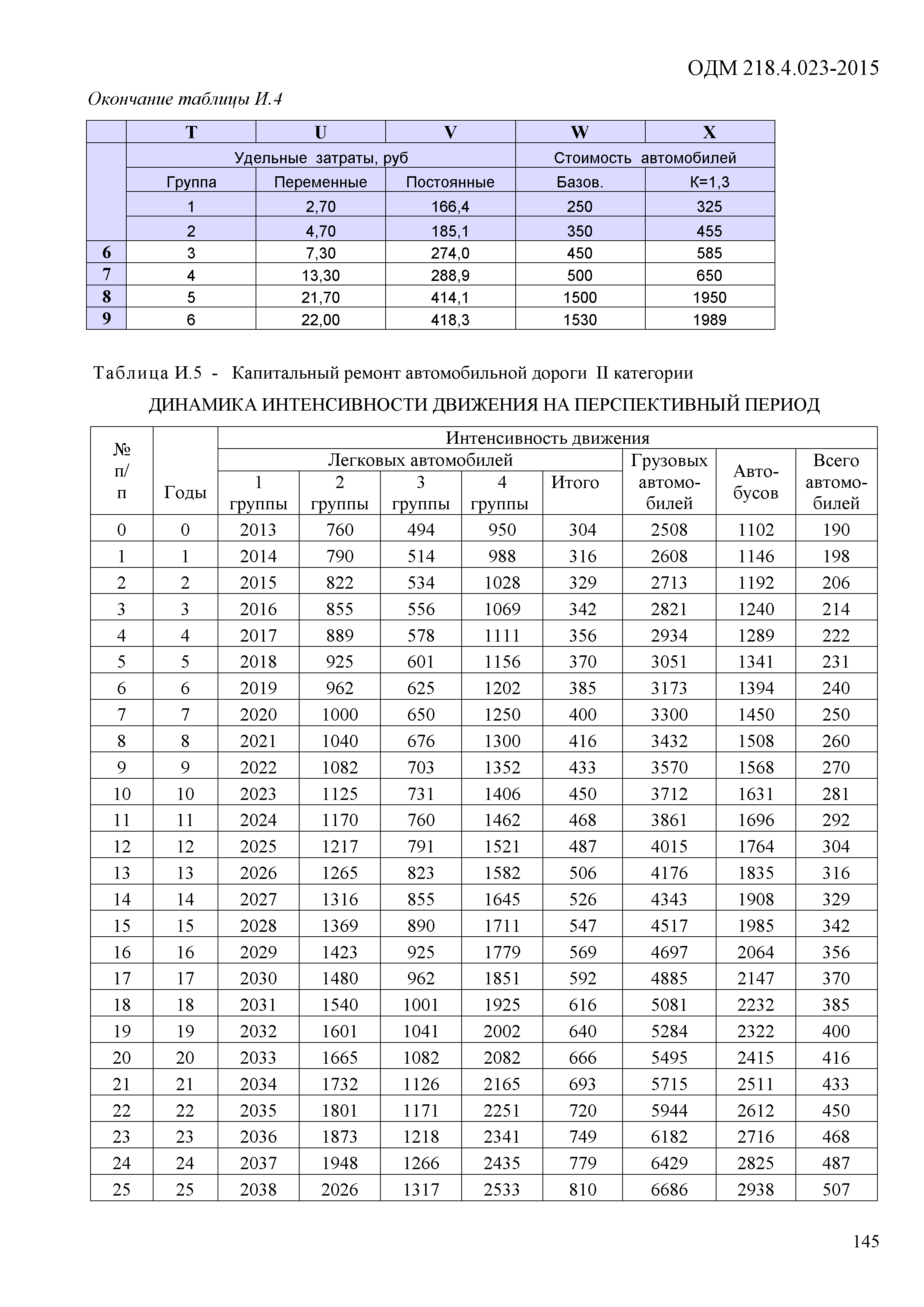 ОДМ 218.4.023-2015

Окончание таблицы И.4

| | T | U | V | W | X |
|---|---|---|---|---|---|
| | Удельные затраты, руб | | | Стоимость автомобилей | |
| | Группа | Переменные | Постоянные | Базов. | К=1,3 |
| | 1 | 2,70 | 166,4 | 250 | 325 |
| | 2 | 4,70 | 185,1 | 350 | 455 |
| 6 | 3 | 7,30 | 274,0 | 450 | 585 |
| 7 | 4 | 13,30 | 288,9 | 500 | 650 |
| 8 | 5 | 21,70 | 414,1 | 1500 | 1950 |
| 9 | 6 | 22,00 | 418,3 | 1530 | 1989 |

Таблица И.5 - Капитальный ремонт автомобильной дороги II категории

ДИНАМИКА ИНТЕНСИВНОСТИ ДВИЖЕНИЯ НА ПЕРСПЕКТИВНЫЙ ПЕРИОД

| № п/п | Годы | Интенсивность движения | | | | | | | |
|---|---|---|---|---|---|---|---|---|---|
| | | Легковых автомобилей | | | | | Грузовых автомобилей | Автобусов | Всего автомобилей |
| | | 1 группы | 2 группы | 3 группы | 4 группы | Итого | | | |
| 0 | 0 | 2013 | 760 | 494 | 950 | 304 | 2508 | 1102 | 190 |
| 1 | 1 | 2014 | 790 | 514 | 988 | 316 | 2608 | 1146 | 198 |
| 2 | 2 | 2015 | 822 | 534 | 1028 | 329 | 2713 | 1192 | 206 |
| 3 | 3 | 2016 | 855 | 556 | 1069 | 342 | 2821 | 1240 | 214 |
| 4 | 4 | 2017 | 889 | 578 | 1111 | 356 | 2934 | 1289 | 222 |
| 5 | 5 | 2018 | 925 | 601 | 1156 | 370 | 3051 | 1341 | 231 |
| 6 | 6 | 2019 | 962 | 625 | 1202 | 385 | 3173 | 1394 | 240 |
| 7 | 7 | 2020 | 1000 | 650 | 1250 | 400 | 3300 | 1450 | 250 |
| 8 | 8 | 2021 | 1040 | 676 | 1300 | 416 | 3432 | 1508 | 260 |
| 9 | 9 | 2022 | 1082 | 703 | 1352 | 433 | 3570 | 1568 | 270 |
| 10 | 10 | 2023 | 1125 | 731 | 1406 | 450 | 3712 | 1631 | 281 |
| 11 | 11 | 2024 | 1170 | 760 | 1462 | 468 | 3861 | 1696 | 292 |
| 12 | 12 | 2025 | 1217 | 791 | 1521 | 487 | 4015 | 1764 | 304 |
| 13 | 13 | 2026 | 1265 | 823 | 1582 | 506 | 4176 | 1835 | 316 |
| 14 | 14 | 2027 | 1316 | 855 | 1645 | 526 | 4343 | 1908 | 329 |
| 15 | 15 | 2028 | 1369 | 890 | 1711 | 547 | 4517 | 1985 | 342 |
| 16 | 16 | 2029 | 1423 | 925 | 1779 | 569 | 4697 | 2064 | 356 |
| 17 | 17 | 2030 | 1480 | 962 | 1851 | 592 | 4885 | 2147 | 370 |
| 18 | 18 | 2031 | 1540 | 1001 | 1925 | 616 | 5081 | 2232 | 385 |
| 19 | 19 | 2032 | 1601 | 1041 | 2002 | 640 | 5284 | 2322 | 400 |
| 20 | 20 | 2033 | 1665 | 1082 | 2082 | 666 | 5495 | 2415 | 416 |
| 21 | 21 | 2034 | 1732 | 1126 | 2165 | 693 | 5715 | 2511 | 433 |
| 22 | 22 | 2035 | 1801 | 1171 | 2251 | 720 | 5944 | 2612 | 450 |
| 23 | 23 | 2036 | 1873 | 1218 | 2341 | 749 | 6182 | 2716 | 468 |
| 24 | 24 | 2037 | 1948 | 1266 | 2435 | 779 | 6429 | 2825 | 487 |
| 25 | 25 | 2038 | 2026 | 1317 | 2533 | 810 | 6686 | 2938 | 507 |

145